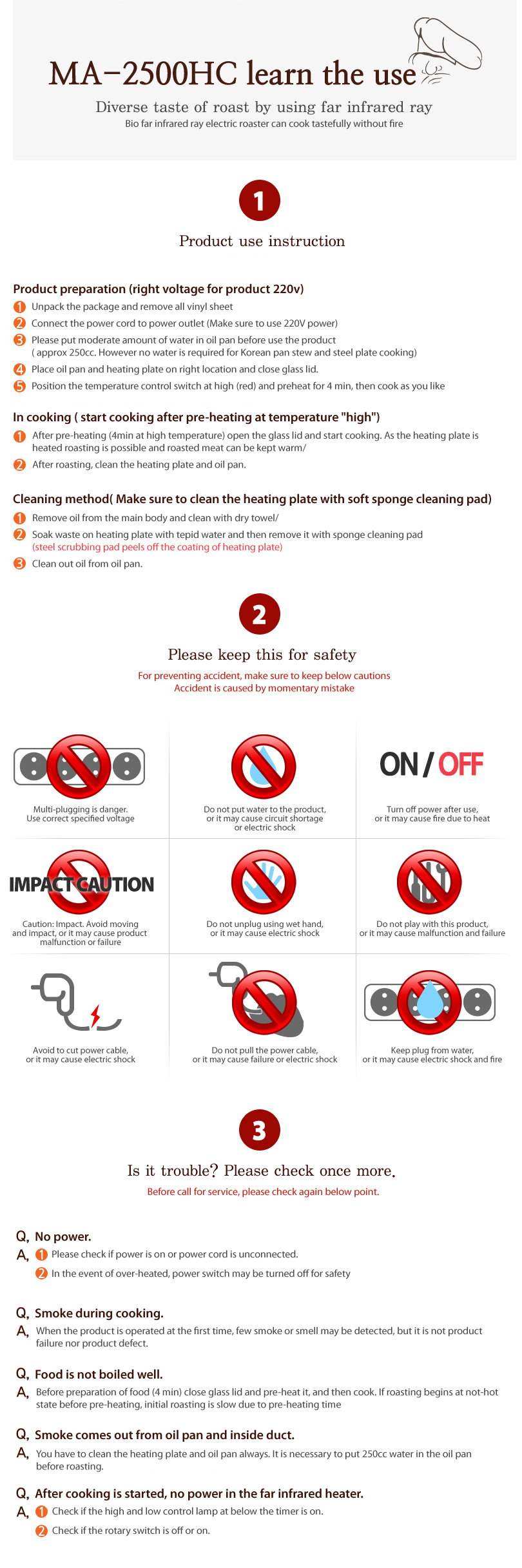 MA-2500HC learn the use

Diverse taste of roast by using far infrared ray

Bio far infrared ray electric roaster can cook tastefully without fire

1

Product use instruction

Product preparation (right voltage for product 220v)

1 Unpack the package and remove all vinyl sheet

2 Connect the power cord to power outlet (Make sure to use 220V power)

3 Please put moderate amount of water in oil pan before use the product ( approx 250cc. However no water is required for Korean pan stew and steel plate cooking)

4 Place oil pan and heating plate on right location and close glass lid.

5 Position the temperature control switch at high (red) and preheat for 4 min, then cook as you like

In cooking ( start cooking after pre-heating at temperature "high")

1 After pre-heating (4min at high temperature) open the glass lid and start cooking. As the heating plate is heated roasting is possible and roasted meat can be kept warm/

2 After roasting, clean the heating plate and oil pan.

Cleaning method( Make sure to clean the heating plate with soft sponge cleaning pad)

1 Remove oil from the main body and clean with dry towel/

2 Soak waste on heating plate with tepid water and then remove it with sponge cleaning pad (steel scrubbing pad peels off the coating of heating plate)

3 Clean out oil from oil pan.

2

Please keep this for safety

For preventing accident, make sure to keep below cautions

Accident is caused by momentary mistake

Multi-plugging is danger. Use correct specified voltage

Do not put water to the product, or it may cause circuit shortage or electric shock

ON / OFF

Turn off power after use, or it may cause fire due to heat

IMPACT CAUTION

Caution: Impact. Avoid moving and impact, or it may cause product malfunction or failure

Do not unplug using wet hand, or it may cause electric shock

Do not play with this product, or it may cause malfunction and failure

Avoid to cut power cable, or it may cause electric shock

Do not pull the power cable, or it may cause failure or electric shock

Keep plug from water, or it may cause electric shock and fire

3

Is it trouble? Please check once more.

Before call for service, please check again below point.

Q, No power.

A, 1 Please check if power is on or power cord is unconnected.

2 In the event of over-heated, power switch may be turned off for safety

Q, Smoke during cooking.

A, When the product is operated at the first time, few smoke or smell may be detected, but it is not product failure nor product defect.

Q, Food is not boiled well.

A, Before preparation of food (4 min) close glass lid and pre-heat it, and then cook. If roasting begins at not-hot state before pre-heating, initial roasting is slow due to pre-heating time

Q, Smoke comes out from oil pan and inside duct.

A, You have to clean the heating plate and oil pan always. It is necessary to put 250cc water in the oil pan before roasting.

Q, After cooking is started, no power in the far infrared heater.

A, 1 Check if the high and low control lamp at below the timer is on.

2 Check if the rotary switch is off or on.